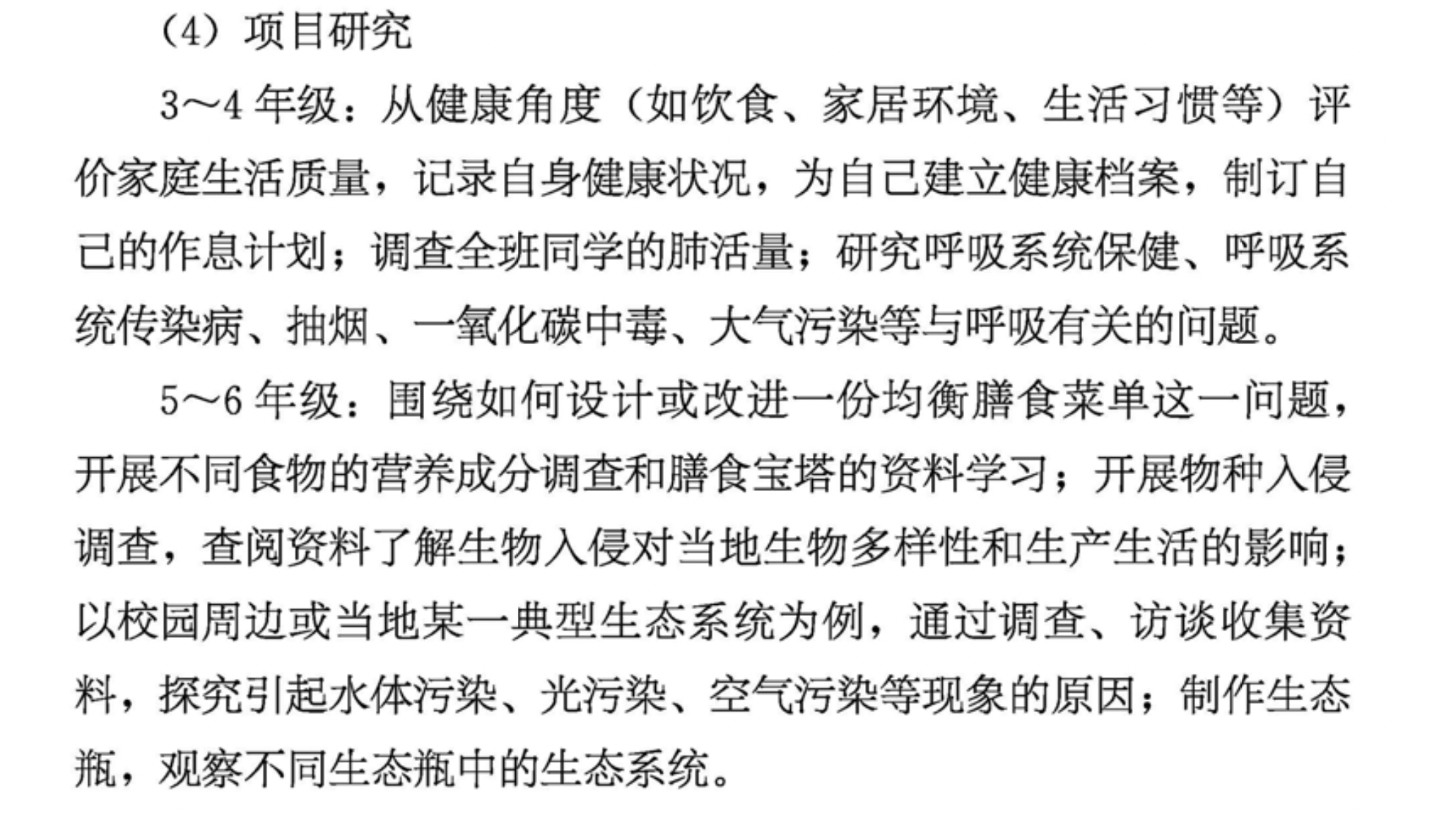 （4）项目研究

3～4 年级：从健康角度（如饮食、家居环境、生活习惯等）评价家庭生活质量，记录自身健康状况，为自己建立健康档案，制订自己的作息计划；调查全班同学的肺活量；研究呼吸系统保健、呼吸系统传染病、抽烟、一氧化碳中毒、大气污染等与呼吸有关的问题。

5～6 年级：围绕如何设计或改进一份均衡膳食菜单这一问题，开展不同食物的营养成分调查和膳食宝塔的资料学习；开展物种入侵调查，查阅资料了解生物入侵对当地生物多样性和生产生活的影响；以校园周边或当地某一典型生态系统为例，通过调查、访谈收集资料，探究引起水体污染、光污染、空气污染等现象的原因；制作生态瓶，观察不同生态瓶中的生态系统。